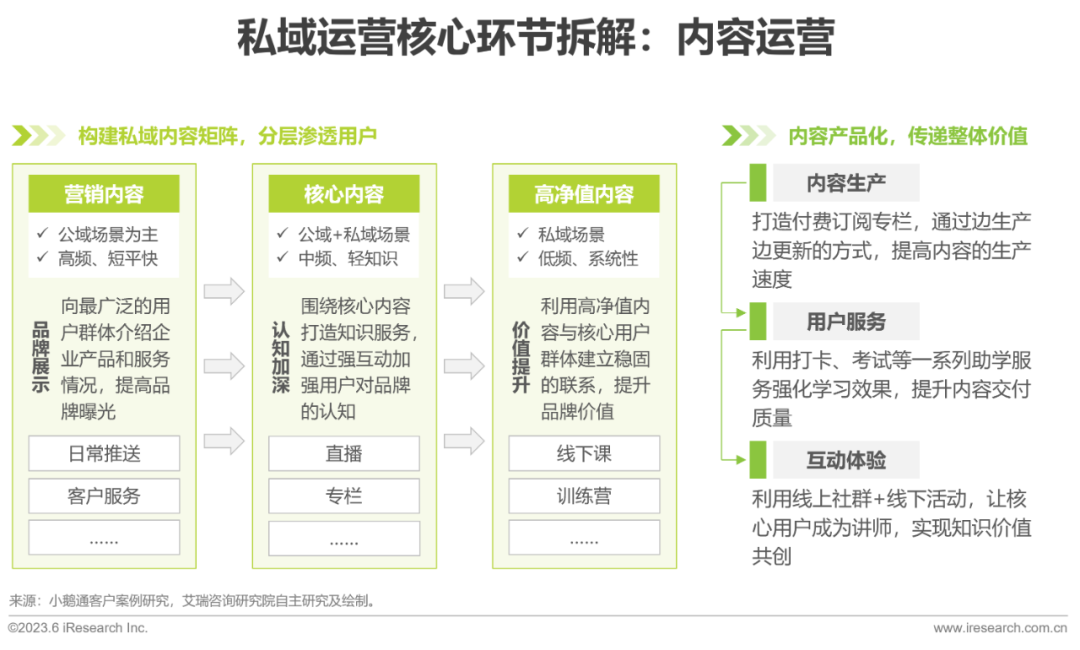 私域运营核心环节拆解：内容运营

构建私域内容矩阵，分层渗透用户

营销内容
✓ 公域场景为主
✓ 高频、短平快

品牌展示

向最广泛的用户群体介绍企业产品和服务情况，提高品牌曝光

日常推送

客户服务

......

核心内容
✓ 公域+私域场景
✓ 中频、轻知识

认知加深

围绕核心内容打造知识服务，通过强互动加强用户对品牌的认知

直播

专栏

......

高净值内容
✓ 私域场景
✓ 低频、系统性

价值提升

利用高净值内容与核心用户群体建立稳固的联系，提升品牌价值

线下课

训练营

......

内容产品化，传递整体价值

内容生产

打造付费订阅专栏，通过边生产边更新的方式，提高内容的生产速度

用户服务

利用打卡、考试等一系列助学服务强化学习效果，提升内容交付质量

互动体验

利用线上社群+线下活动，让核心用户成为讲师，实现知识价值共创

来源：小鹅通客户案例研究，艾瑞咨询研究院自主研究及绘制。

©2023.6 iResearch Inc.

www.iresearch.com.cn